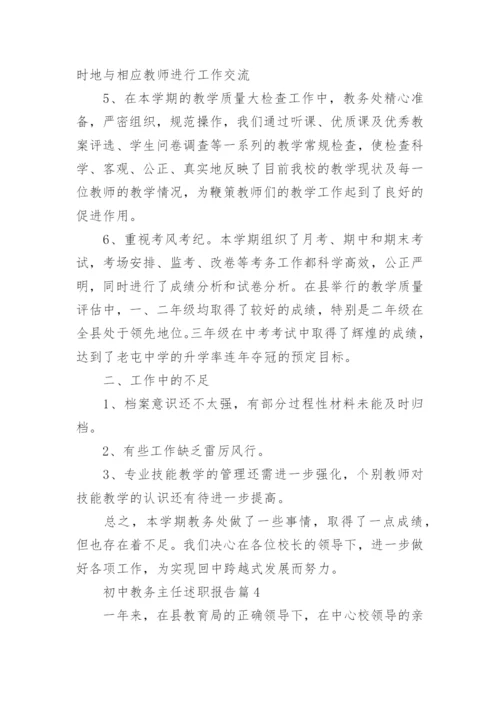 时地与相应教师进行工作交流

5、在本学期的教学质量大检查工作中，教务处精心准备，严密组织，规范操作，我们通过听课、优质课及优秀教案评选、学生问卷调查等一系列的教学常规检查，使检查科学、客观、公正、真实地反映了目前我校的教学现状及每一位教师的教学情况，为鞭策教师们的教学工作起到了良好的促进作用。

6、重视考风考纪。本学期组织了月考、期中和期末考试，考场安排、监考、改卷等考务工作都科学高效，公正严明，同时进行了成绩分析和试卷分析。在县举行的教学质量评估中，一、二年级均取得了较好的成绩，特别是二年级在全县处于领先地位。三年级在中考考试中取得了辉煌的成绩，达到了老屯中学的升学率连年夺冠的预定目标。

二、工作中的不足

1、档案意识还不太强，有部分过程性材料未能及时归档。

2、有些工作缺乏雷厉风行。

3、专业技能教学的管理还需进一步强化，个别教师对技能教学的认识还有待进一步提高。

总之，本学期教务处做了一些事情，取得了一点成绩，但也存在着不足。我们决心在各位校长的领导下，进一步做好各项工作，为实现回中跨越式发展而努力。

初中教务主任述职报告篇4

一年来，在县教育局的正确领导下，在中心校领导的亲